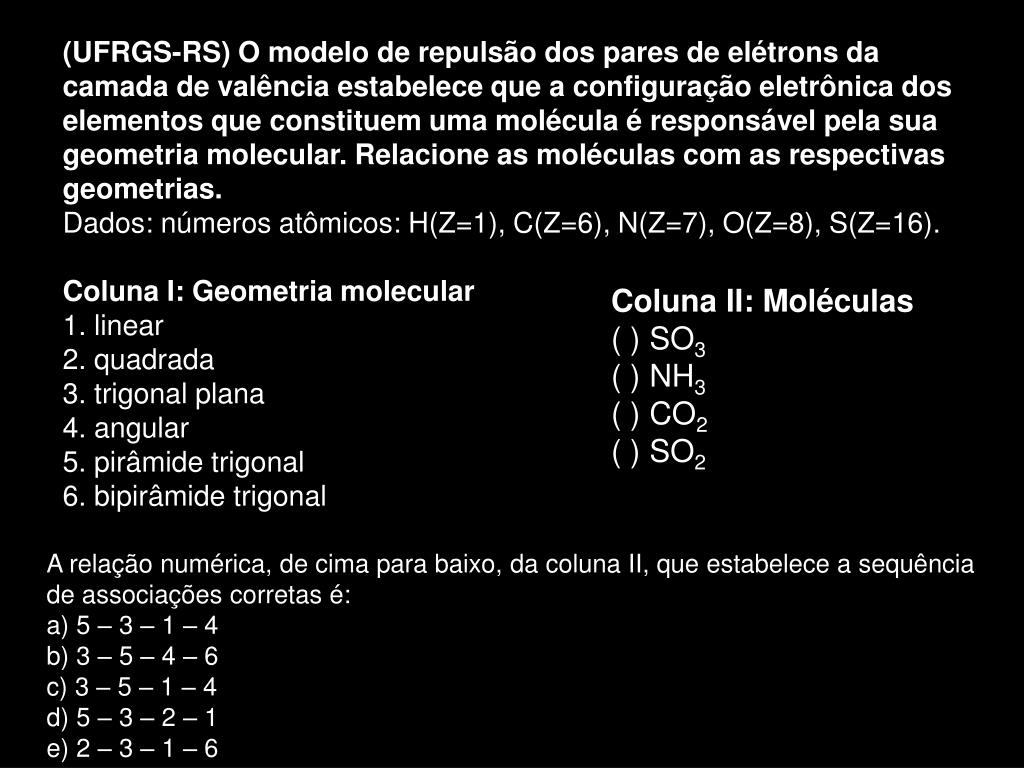 (UFRGS-RS) O modelo de repulsão dos pares de elétrons da camada de valência estabelece que a configuração eletrônica dos elementos que constituem uma molécula é responsável pela sua geometria molecular. Relacione as moléculas com as respectivas geometrias.
Dados: números atômicos: H(Z=1), C(Z=6), N(Z=7), O(Z=8), S(Z=16).

Coluna I: Geometria molecular
1. linear
2. quadrada
3. trigonal plana
4. angular
5. pirâmide trigonal
6. bipirâmide trigonal

Coluna II: Moléculas
( ) $SO_3$
( ) $NH_3$
( ) $CO_2$
( ) $SO_2$

A relação numérica, de cima para baixo, da coluna II, que estabelece a sequência de associações corretas é:
a) 5 – 3 – 1 – 4
b) 3 – 5 – 4 – 6
c) 3 – 5 – 1 – 4
d) 5 – 3 – 2 – 1
e) 2 – 3 – 1 – 6